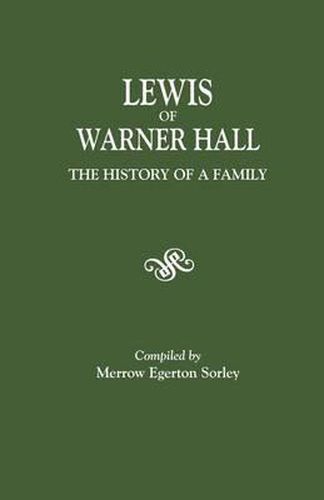 LEWIS
OF
WARNER HALL
THE HISTORY OF A FAMILY

Compiled by
Merrow Egerton Sorley